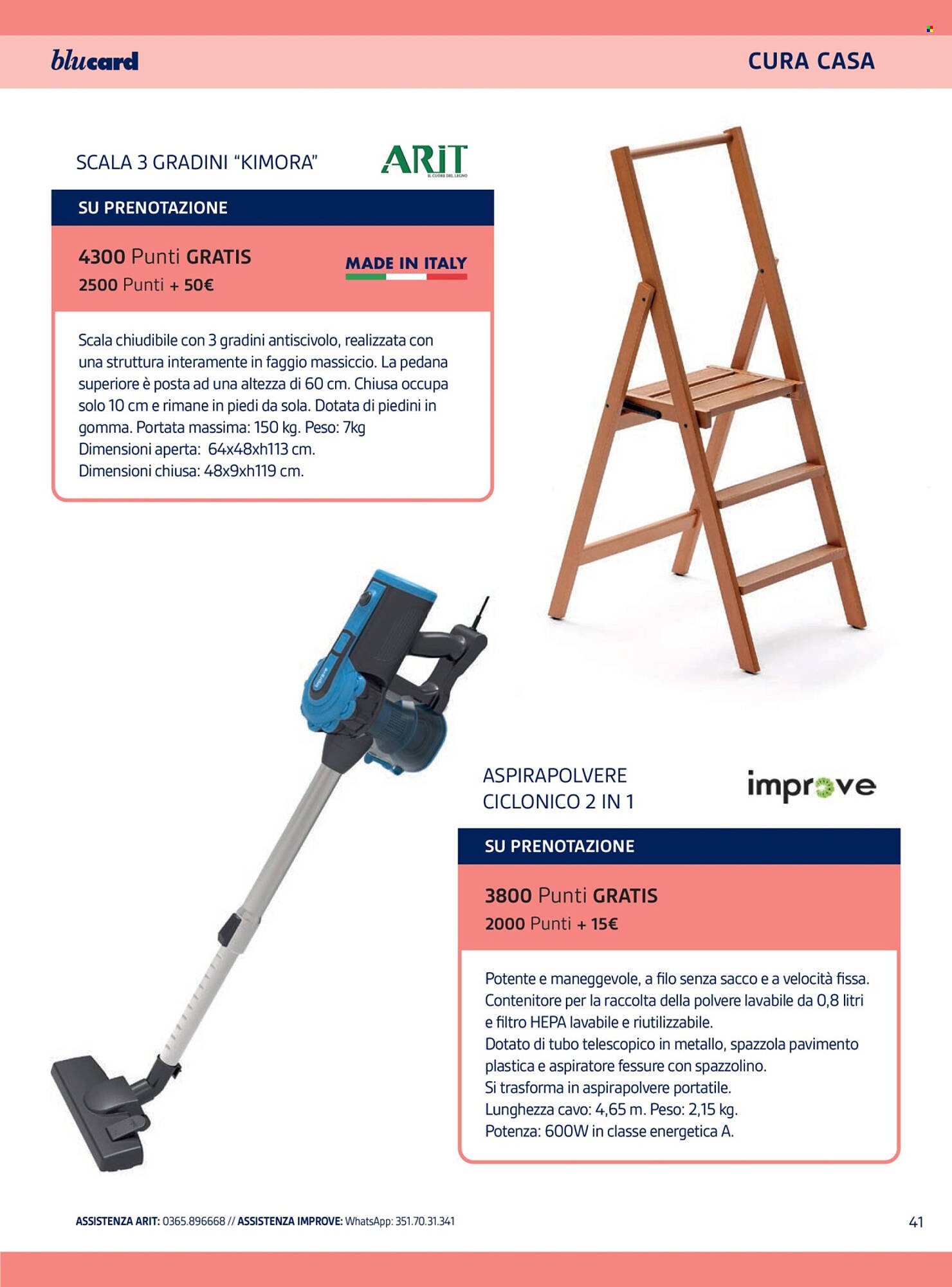 blucard

CURA CASA

SCALA 3 GRADINI "KIMORA"

ARIT
IL CUORE DEL LEGNO

SU PRENOTAZIONE

4300 Punti GRATIS
2500 Punti + 50€

MADE IN ITALY

Scala chiudibile con 3 gradini antiscivolo, realizzata con una struttura interamente in faggio massiccio. La pedana superiore è posta ad una altezza di 60 cm. Chiusa occupa solo 10 cm e rimane in piedi da sola. Dotata di piedini in gomma. Portata massima: 150 kg. Peso: 7kg
Dimensioni aperta: 64x48xh113 cm.
Dimensioni chiusa: 48x9xh119 cm.

ASPIRAPOLVERE
CICLONICO 2 IN 1

improve

SU PRENOTAZIONE

3800 Punti GRATIS
2000 Punti + 15€

Potente e maneggevole, a filo senza sacco e a velocità fissa.
Contenitore per la raccolta della polvere lavabile da 0,8 litri e filtro HEPA lavabile e riutilizzabile.
Dotato di tubo telescopico in metallo, spazzola pavimento plastica e aspiratore fessure con spazzolino.
Si trasforma in aspirapolvere portatile.
Lunghezza cavo: 4,65 m. Peso: 2,15 kg.
Potenza: 600W in classe energetica A.

ASSISTENZA ARIT: 0365.896668 // ASSISTENZA IMPROVE: WhatsApp: 351.70.31.341

41